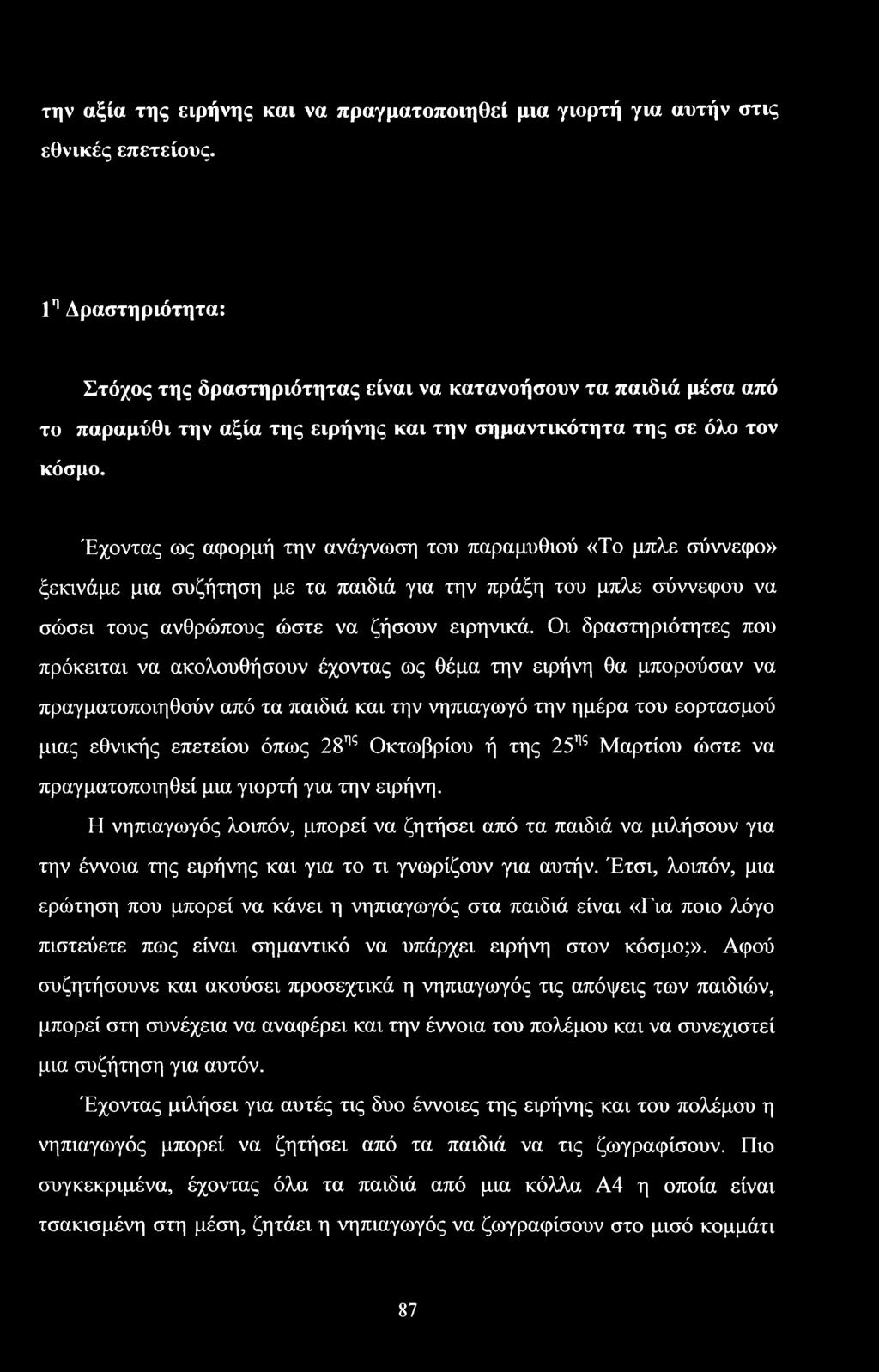 την αξία της ειρήνης και να πραγματοποιηθεί μια γιορτή για αυτήν στις εθνικές επετείους.

1η Δραστηριότητα:

Στόχος της δραστηριότητας είναι να κατανοήσουν τα παιδιά μέσα από το παραμύθι την αξία της ειρήνης και την σημαντικότητα της σε όλο τον κόσμο.

Έχοντας ως αφορμή την ανάγνωση του παραμυθιού «Το μπλε σύννεφο» ξεκινάμε μια συζήτηση με τα παιδιά για την πράξη του μπλε σύννεφου να σώσει τους ανθρώπους ώστε να ζήσουν ειρηνικά. Οι δραστηριότητες που πρόκειται να ακολουθήσουν έχοντας ως θέμα την ειρήνη θα μπορούσαν να πραγματοποιηθούν από τα παιδιά και την νηπιαγωγό την ημέρα του εορτασμού μιας εθνικής επετείου όπως 28ης Οκτωβρίου ή της 25ης Μαρτίου ώστε να πραγματοποιηθεί μια γιορτή για την ειρήνη.

Η νηπιαγωγός λοιπόν, μπορεί να ζητήσει από τα παιδιά να μιλήσουν για την έννοια της ειρήνης και για το τι γνωρίζουν για αυτήν. Έτσι, λοιπόν, μια ερώτηση που μπορεί να κάνει η νηπιαγωγός στα παιδιά είναι «Για ποιο λόγο πιστεύετε πως είναι σημαντικό να υπάρχει ειρήνη στον κόσμο;». Αφού συζητήσουνε και ακούσει προσεχτικά η νηπιαγωγός τις απόψεις των παιδιών, μπορεί στη συνέχεια να αναφέρει και την έννοια του πολέμου και να συνεχιστεί μια συζήτηση για αυτόν.

Έχοντας μιλήσει για αυτές τις δυο έννοιες της ειρήνης και του πολέμου η νηπιαγωγός μπορεί να ζητήσει από τα παιδιά να τις ζωγραφίσουν. Πιο συγκεκριμένα, έχοντας όλα τα παιδιά από μια κόλλα Α4 η οποία είναι τσακισμένη στη μέση, ζητάει η νηπιαγωγός να ζωγραφίσουν στο μισό κομμάτι

87